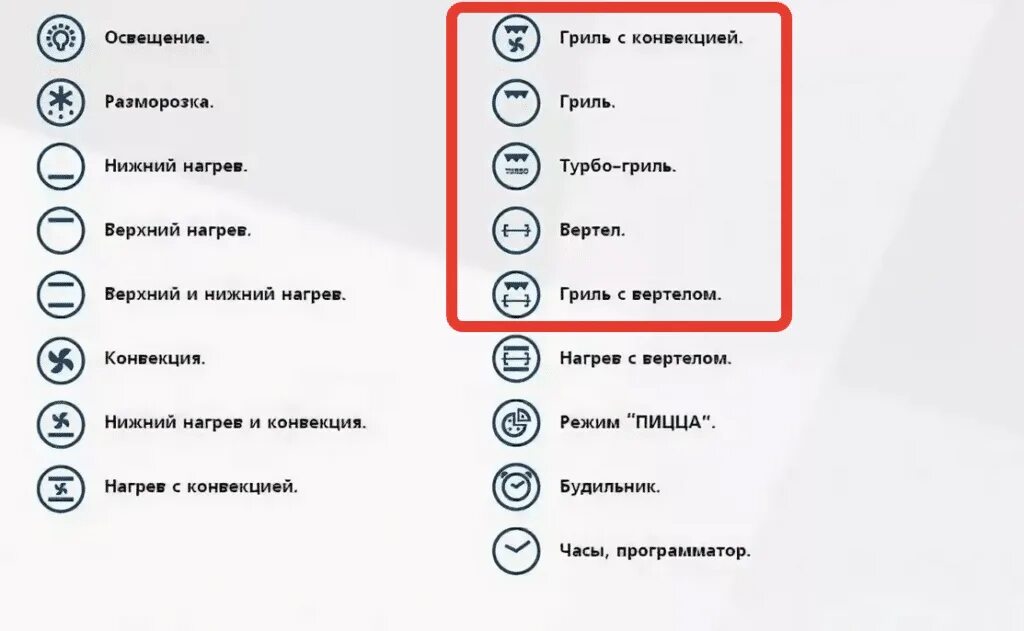 Освещение.

Разморозка.

Нижний нагрев.

Верхний нагрев.

Верхний и нижний нагрев.

Конвекция.

Нижний нагрев и конвекция.

Нагрев с конвекцией.

Гриль с конвекцией.

Гриль.

TURBO

Турбо-гриль.

Вертел.

Гриль с вертелом.

Нагрев с вертелом.

Режим "ПИЦЦА".

Будильник.

Часы, программатор.